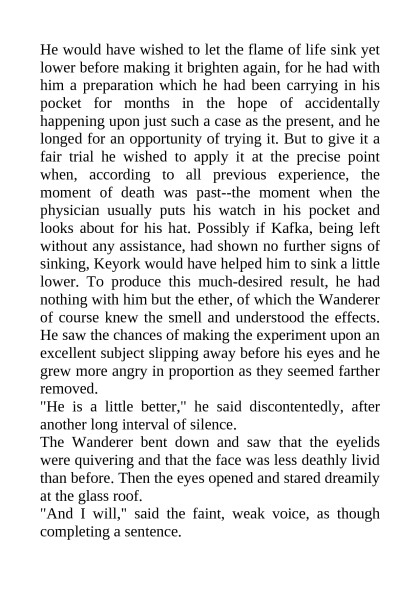 He would have wished to let the flame of life sink yet lower before making it brighten again, for he had with him a preparation which he had been carrying in his pocket for months in the hope of accidentally happening upon just such a case as the present, and he longed for an opportunity of trying it. But to give it a fair trial he wished to apply it at the precise point when, according to all previous experience, the moment of death was past--the moment when the physician usually puts his watch in his pocket and looks about for his hat. Possibly if Kafka, being left without any assistance, had shown no further signs of sinking, Keyork would have helped him to sink a little lower. To produce this much-desired result, he had nothing with him but the ether, of which the Wanderer of course knew the smell and understood the effects. He saw the chances of making the experiment upon an excellent subject slipping away before his eyes and he grew more angry in proportion as they seemed farther removed.
"He is a little better," he said discontentedly, after another long interval of silence.
The Wanderer bent down and saw that the eyelids were quivering and that the face was less deathly livid than before. Then the eyes opened and stared dreamily at the glass roof.
"And I will," said the faint, weak voice, as though completing a sentence.